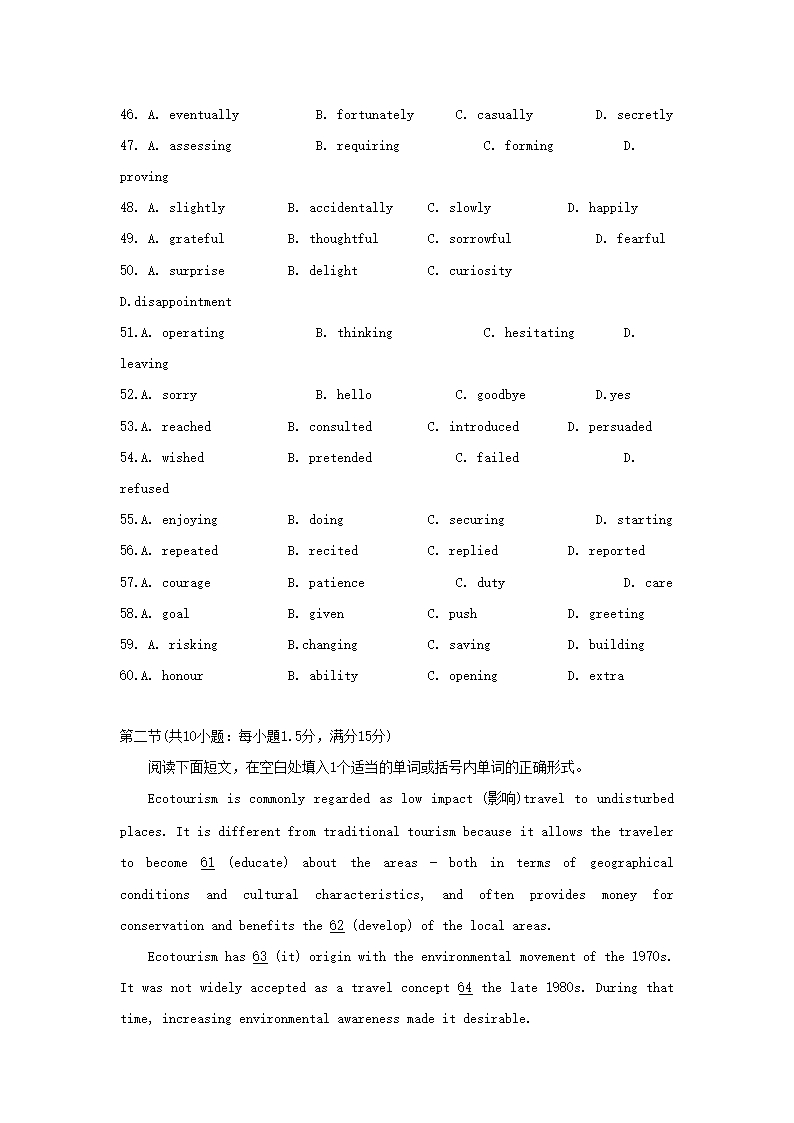 46. A. eventually B. fortunately C. casually D. secretly

47. A. assessing B. requiring C. forming D. proving

48. A. slightly B. accidentally C. slowly D. happily

49. A. grateful B. thoughtful C. sorrowful D. fearful

50. A. surprise B. delight C. curiosity D.disappointment

51.A. operating B. thinking C. hesitating D. leaving

52.A. sorry B. hello C. goodbye D.yes

53.A. reached B. consulted C. introduced D. persuaded

54.A. wished B. pretended C. failed D. refused

55.A. enjoying B. doing C. securing D. starting

56.A. repeated B. recited C. replied D. reported

57.A. courage B. patience C. duty D. care

58.A. goal B. given C. push D. greeting

59. A. risking B.changing C. saving D. building

60.A. honour B. ability C. opening D. extra

第二节(共10小题：每小题1.5分，满分15分)

阅读下面短文，在空白处填入1个适当的单词或括号内单词的正确形式。

Ecotourism is commonly regarded as low impact (影响)travel to undisturbed places. It is different from traditional tourism because it allows the traveler to become 61 (educate) about the areas – both in terms of geographical conditions and cultural characteristics, and often provides money for conservation and benefits the 62 (develop) of the local areas.

Ecotourism has 63 (it) origin with the environmental movement of the 1970s. It was not widely accepted as a travel concept 64 the late 1980s. During that time, increasing environmental awareness made it desirable.